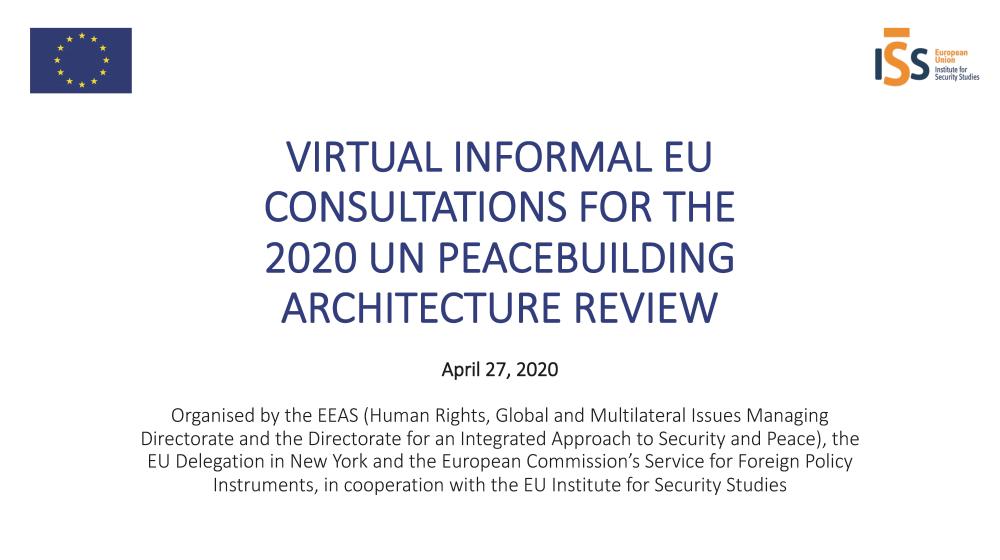 ISS European Union Institute for Security Studies

VIRTUAL INFORMAL EU CONSULTATIONS FOR THE 2020 UN PEACEBUILDING ARCHITECTURE REVIEW

April 27, 2020

Organised by the EEAS (Human Rights, Global and Multilateral Issues Managing Directorate and the Directorate for an Integrated Approach to Security and Peace), the EU Delegation in New York and the European Commission's Service for Foreign Policy Instruments, in cooperation with the EU Institute for Security Studies